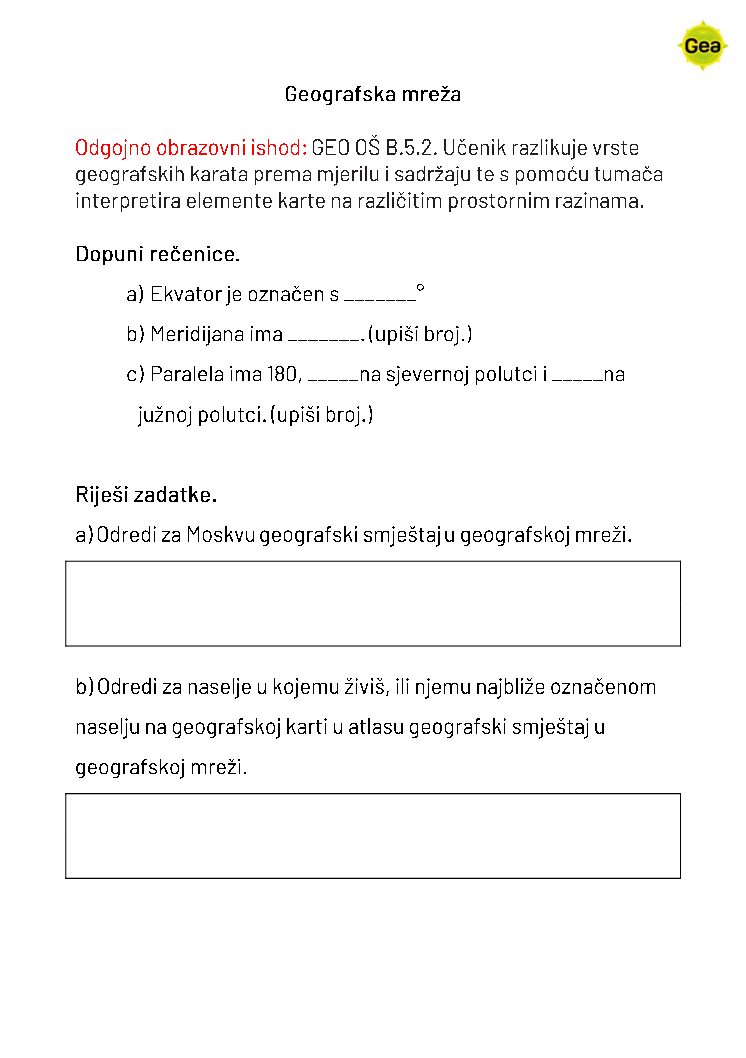 Gea

Geografska mreža

Odgojno obrazovni ishod: GEO OŠ B.5.2. Učenik razlikuje vrste geografskih karata prema mjerilu i sadržaju te s pomoću tumača interpretira elemente karte na različitim prostornim razinama.

Dopuni rečenice.

a) Ekvator je označen s _______°

b) Meridijana ima _______. (upiši broj.)

c) Paralela ima 180, _____na sjevernoj polutci i _____na južnoj polutci. (upiši broj.)

Riješi zadatke.

a) Odredi za Moskvu geografski smještaj u geografskoj mreži.

b) Odredi za naselje u kojemu živiš, ili njemu najbliže označenom naselju na geografskoj karti u atlasu geografski smještaj u geografskoj mreži.